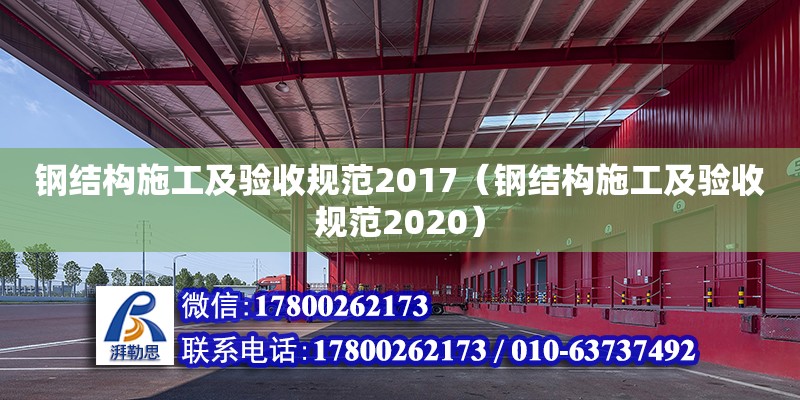 钢结构施工及验收规范2017（钢结构施工及验收规范2020）

湃勒思

微信:17800262173

联系电话:17800262173 / 010-63737492